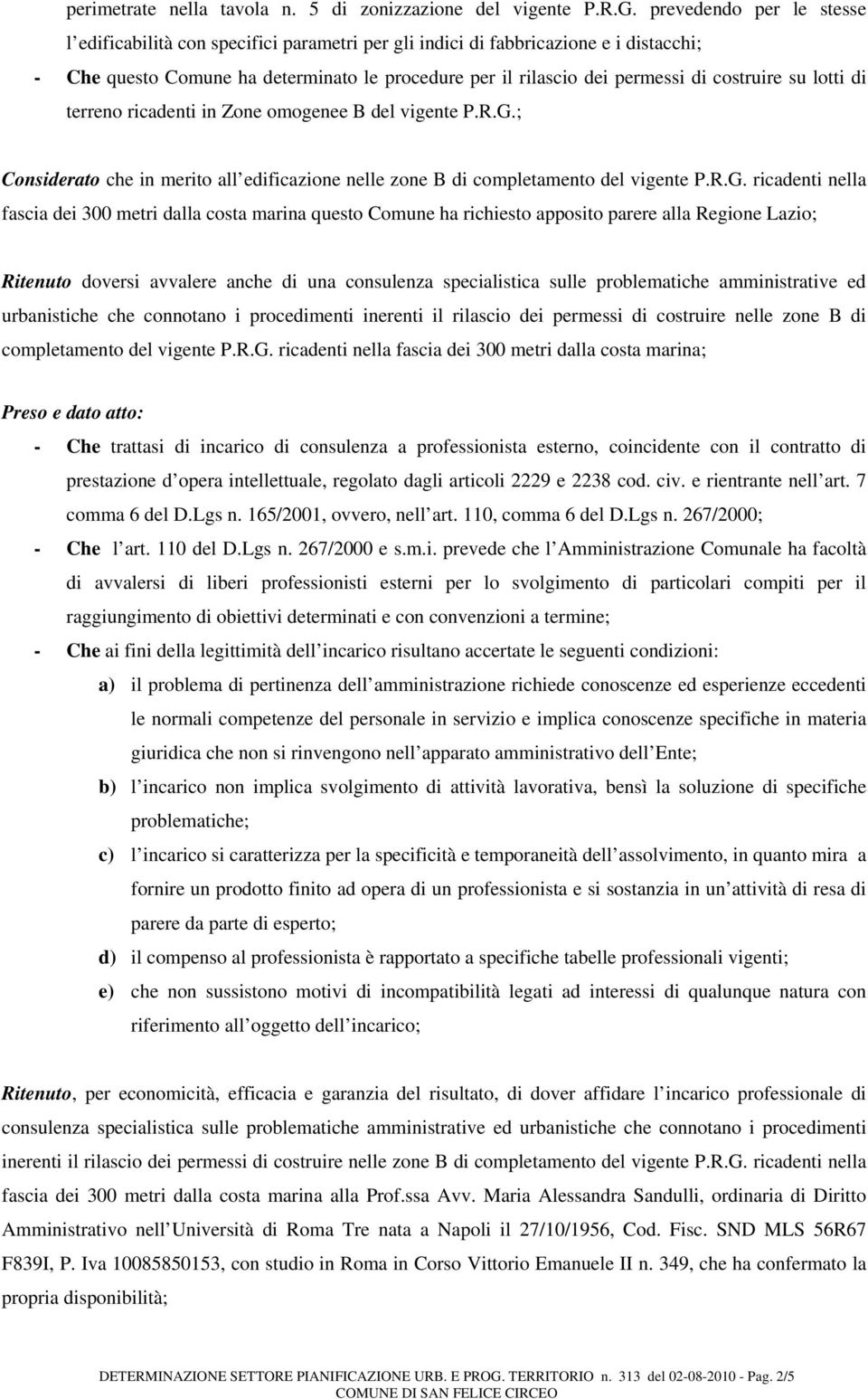 perimetrate nella tavola n. 5 di zonizzazione del vigente P.R.G. prevedendo per le stesse l edificabilità con specifici parametri per gli indici di fabbricazione e i distacchi;

- Che questo Comune ha determinato le procedure per il rilascio dei permessi di costruire su lotti di terreno ricadenti in Zone omogenee B del vigente P.R.G.;

Considerato che in merito all edificazione nelle zone B di completamento del vigente P.R.G. ricadenti nella fascia dei 300 metri dalla costa marina questo Comune ha richiesto apposito parere alla Regione Lazio;

Ritenuto doversi avvalere anche di una consulenza specialistica sulle problematiche amministrative ed urbanistiche che connotano i procedimenti inerenti il rilascio dei permessi di costruire nelle zone B di completamento del vigente P.R.G. ricadenti nella fascia dei 300 metri dalla costa marina;

Preso e dato atto:

- Che trattasi di incarico di consulenza a professionista esterno, coincidente con il contratto di prestazione d opera intellettuale, regolato dagli articoli 2229 e 2238 cod. civ. e rientrante nell art. 7 comma 6 del D.Lgs n. 165/2001, ovvero, nell art. 110, comma 6 del D.Lgs n. 267/2000;

- Che l art. 110 del D.Lgs n. 267/2000 e s.m.i. prevede che l Amministrazione Comunale ha facoltà di avvalersi di liberi professionisti esterni per lo svolgimento di particolari compiti per il raggiungimento di obiettivi determinati e con convenzioni a termine;

- Che ai fini della legittimità dell incarico risultano accertate le seguenti condizioni:

a) il problema di pertinenza dell amministrazione richiede conoscenze ed esperienze eccedenti le normali competenze del personale in servizio e implica conoscenze specifiche in materia giuridica che non si rinvengono nell apparato amministrativo dell Ente;

b) l incarico non implica svolgimento di attività lavorativa, bensì la soluzione di specifiche problematiche;

c) l incarico si caratterizza per la specificità e temporaneità dell assolvimento, in quanto mira a fornire un prodotto finito ad opera di un professionista e si sostanzia in un attività di resa di parere da parte di esperto;

d) il compenso al professionista è rapportato a specifiche tabelle professionali vigenti;

e) che non sussistono motivi di incompatibilità legati ad interessi di qualunque natura con riferimento all oggetto dell incarico;

Ritenuto, per economicità, efficacia e garanzia del risultato, di dover affidare l incarico professionale di consulenza specialistica sulle problematiche amministrative ed urbanistiche che connotano i procedimenti inerenti il rilascio dei permessi di costruire nelle zone B di completamento del vigente P.R.G. ricadenti nella fascia dei 300 metri dalla costa marina alla Prof.ssa Avv. Maria Alessandra Sandulli, ordinaria di Diritto Amministrativo nell Università di Roma Tre nata a Napoli il 27/10/1956, Cod. Fisc. SND MLS 56R67 F839I, P. Iva 10085850153, con studio in Roma in Corso Vittorio Emanuele II n. 349, che ha confermato la propria disponibilità;

DETERMINAZIONE SETTORE PIANIFICAZIONE URB. E PROG. TERRITORIO n. 313 del 02-08-2010 - Pag. 2/5
COMUNE DI SAN FELICE CIRCEO